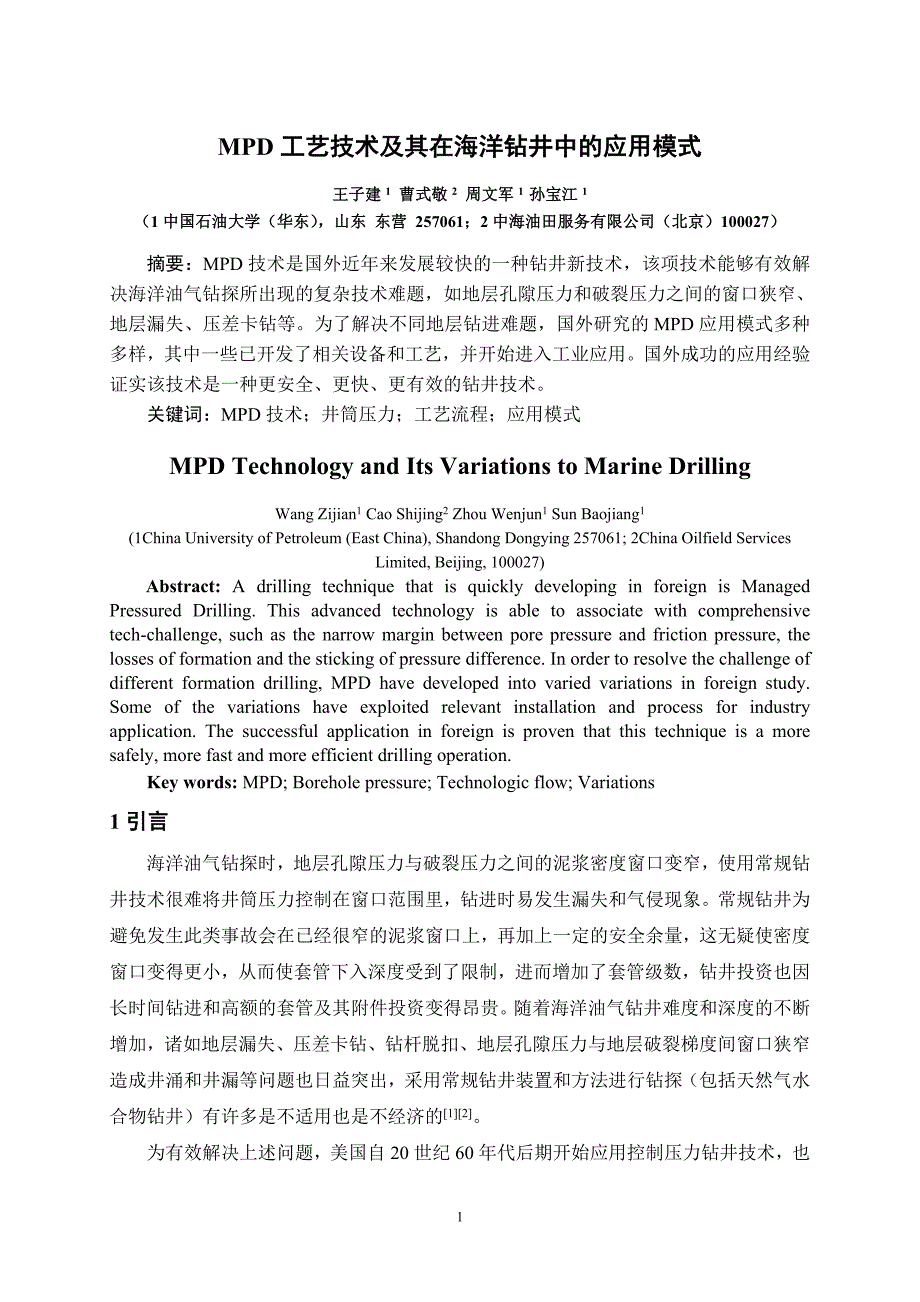 MPD 工艺技术及其在海洋钻井中的应用模式

王子建 $^1$ 曹式敬 $^2$ 周文军 $^1$ 孙宝江 $^1$

（1 中国石油大学（华东），山东 东营 257061；2 中海油田服务有限公司（北京）100027）

摘要：MPD 技术是国外近年来发展较快的一种钻井新技术，该项技术能够有效解决海洋油气钻探所出现的复杂技术难题，如地层孔隙压力和破裂压力之间的窗口狭窄、地层漏失、压差卡钻等。为了解决不同地层钻进难题，国外研究的 MPD 应用模式多种多样，其中一些已开发了相关设备和工艺，并开始进入工业应用。国外成功的应用经验证实该技术是一种更安全、更快、更有效的钻井技术。

关键词：MPD 技术；井筒压力；工艺流程；应用模式

MPD Technology and Its Variations to Marine Drilling

Wang Zijian$^1$ Cao Shijing$^2$ Zhou Wenjun$^1$ Sun Baojiang$^1$

(1China University of Petroleum (East China), Shandong Dongying 257061; 2China Oilfield Services Limited, Beijing, 100027)

Abstract: A drilling technique that is quickly developing in foreign is Managed Pressured Drilling. This advanced technology is able to associate with comprehensive tech-challenge, such as the narrow margin between pore pressure and friction pressure, the losses of formation and the sticking of pressure difference. In order to resolve the challenge of different formation drilling, MPD have developed into varied variations in foreign study. Some of the variations have exploited relevant installation and process for industry application. The successful application in foreign is proven that this technique is a more safely, more fast and more efficient drilling operation.

Key words: MPD; Borehole pressure; Technologic flow; Variations

1 引言

海洋油气钻探时，地层孔隙压力与破裂压力之间的泥浆密度窗口变窄，使用常规钻井技术很难将井筒压力控制在窗口范围里，钻进时易发生漏失和气侵现象。常规钻井为避免发生此类事故会在已经很窄的泥浆窗口上，再加上一定的安全余量，这无疑使密度窗口变得更小，从而使套管下入深度受到了限制，进而增加了套管级数，钻井投资也因长时间钻进和高额的套管及其附件投资变得昂贵。随着海洋油气钻井难度和深度的不断增加，诸如地层漏失、压差卡钻、钻杆脱扣、地层孔隙压力与地层破裂梯度间窗口狭窄造成井涌和井漏等问题也日益突出，采用常规钻井装置和方法进行钻探（包括天然气水合物钻井）有许多是不适用也是不经济的$^{[1][2]}$。

为有效解决上述问题，美国自 20 世纪 60 年代后期开始应用控制压力钻井技术，也

1